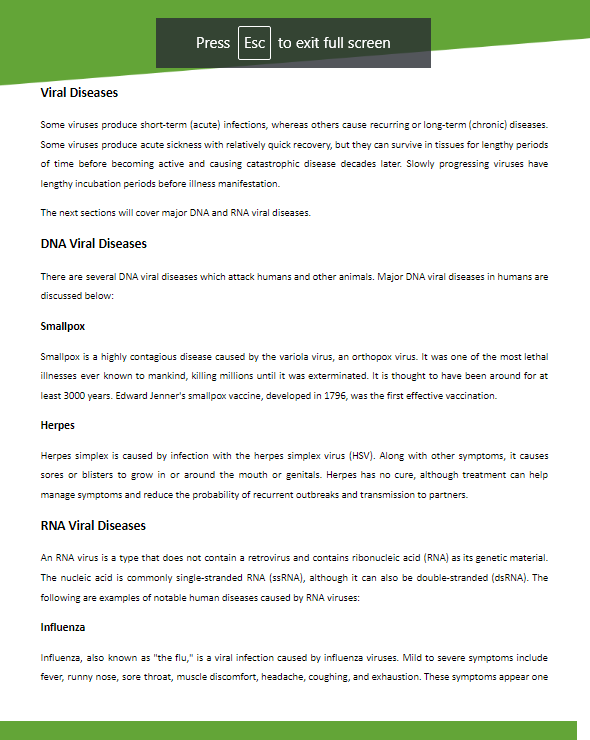 Press Esc to exit full screen

Viral Diseases

Some viruses produce short-term (acute) infections, whereas others cause recurring or long-term (chronic) diseases. Some viruses produce acute sickness with relatively quick recovery, but they can survive in tissues for lengthy periods of time before becoming active and causing catastrophic disease decades later. Slowly progressing viruses have lengthy incubation periods before illness manifestation.

The next sections will cover major DNA and RNA viral diseases.

DNA Viral Diseases

There are several DNA viral diseases which attack humans and other animals. Major DNA viral diseases in humans are discussed below:

Smallpox

Smallpox is a highly contagious disease caused by the variola virus, an orthopox virus. It was one of the most lethal illnesses ever known to mankind, killing millions until it was exterminated. It is thought to have been around for at least 3000 years. Edward Jenner's smallpox vaccine, developed in 1796, was the first effective vaccination.

Herpes

Herpes simplex is caused by infection with the herpes simplex virus (HSV). Along with other symptoms, it causes sores or blisters to grow in or around the mouth or genitals. Herpes has no cure, although treatment can help manage symptoms and reduce the probability of recurrent outbreaks and transmission to partners.

RNA Viral Diseases

An RNA virus is a type that does not contain a retrovirus and contains ribonucleic acid (RNA) as its genetic material. The nucleic acid is commonly single-stranded RNA (ssRNA), although it can also be double-stranded (dsRNA). The following are examples of notable human diseases caused by RNA viruses:

Influenza

Influenza, also known as "the flu," is a viral infection caused by influenza viruses. Mild to severe symptoms include fever, runny nose, sore throat, muscle discomfort, headache, coughing, and exhaustion. These symptoms appear one